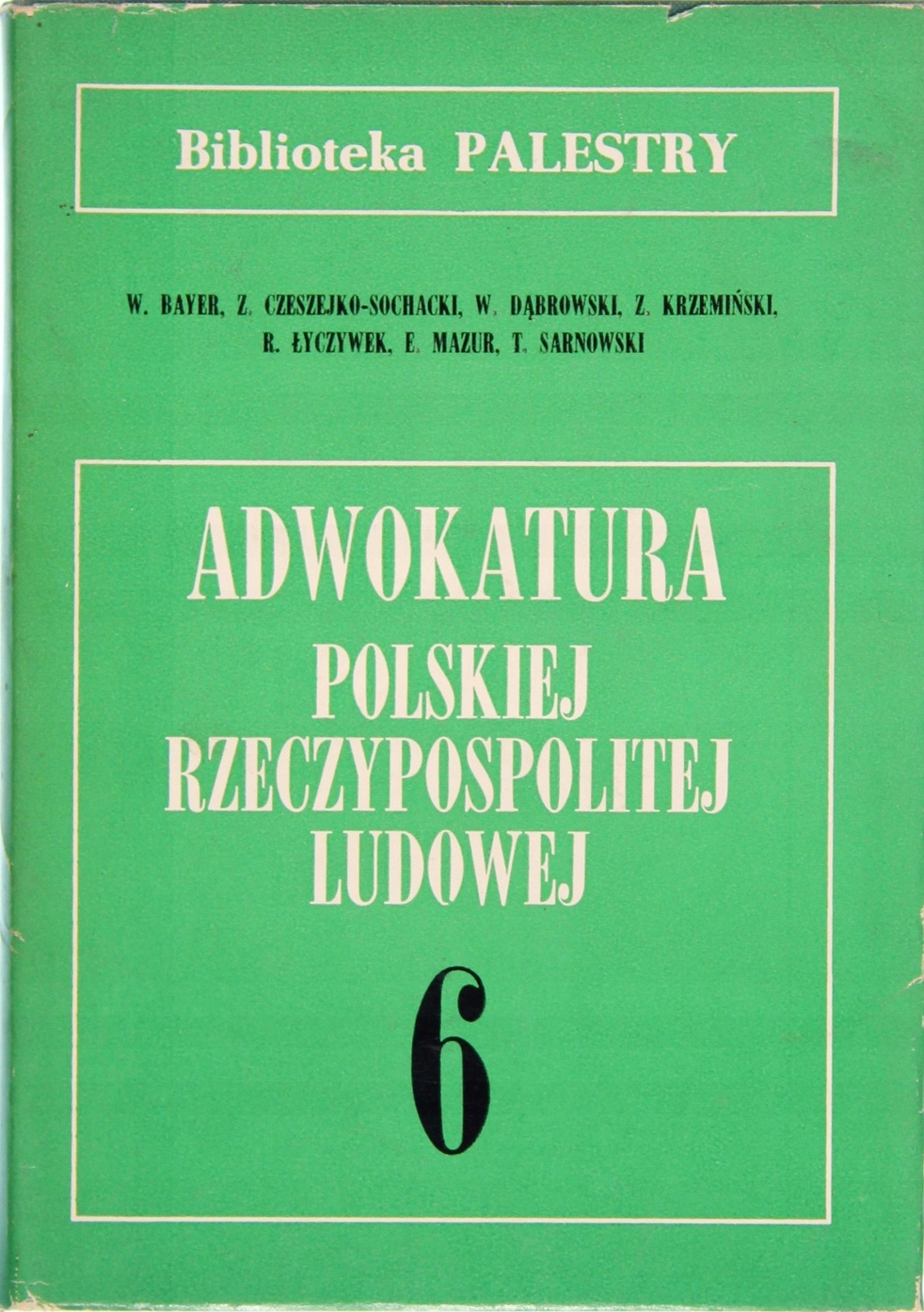 Biblioteka PALESTRY

W. BAYER, Z. CZESZEJKO-SOCHACKI, W. DĄBROWSKI, Z. KRZEMIŃSKI, R. ŁYCZYWEK, E. MAZUR, T. SARNOWSKI

ADWOKATURA
POLSKIEJ
RZECZYPOSPOLITEJ
LUDOWEJ

6